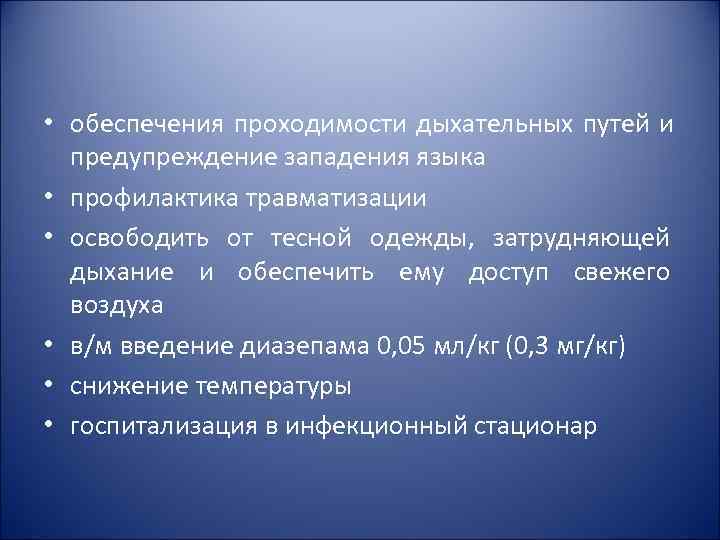 • обеспечения проходимости дыхательных путей и предупреждение западения языка
• профилактика травматизации
• освободить от тесной одежды, затрудняющей дыхание и обеспечить ему доступ свежего воздуха
• в/м введение диазепама 0,05 мл/кг (0,3 мг/кг)
• снижение температуры
• госпитализация в инфекционный стационар